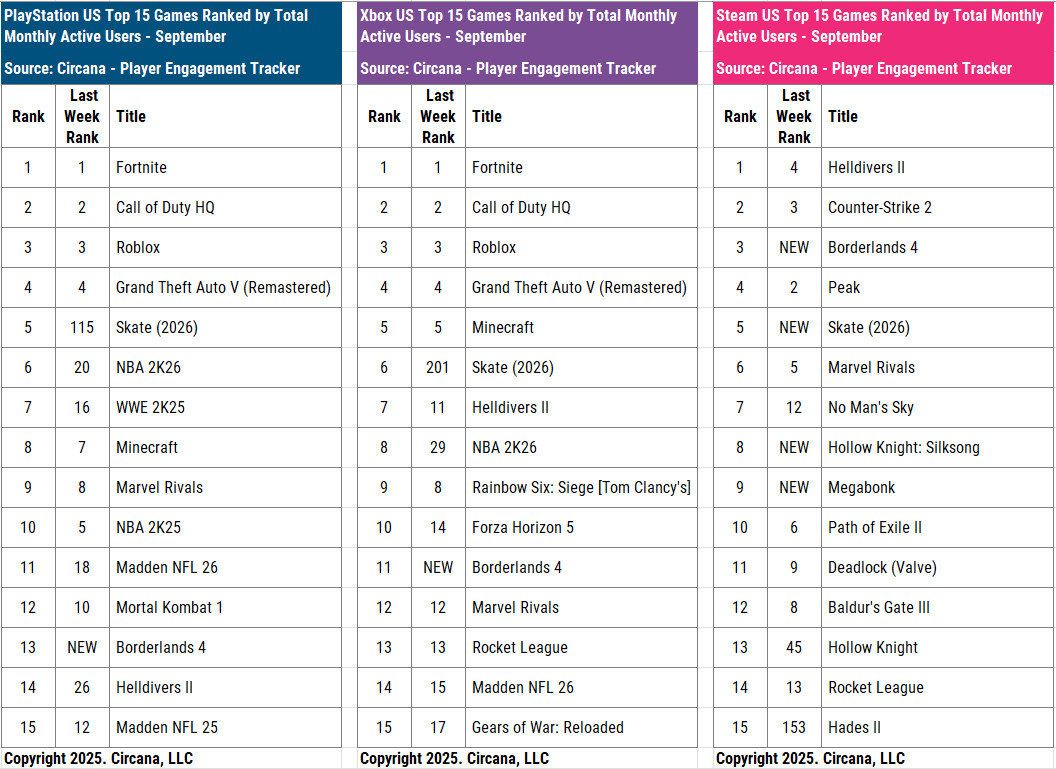 PlayStation US Top 15 Games Ranked by Total Monthly Active Users - September

Source: Circana - Player Engagement Tracker

| Rank | Last Week Rank | Title |
|---|---|---|
| 1 | 1 | Fortnite |
| 2 | 2 | Call of Duty HQ |
| 3 | 3 | Roblox |
| 4 | 4 | Grand Theft Auto V (Remastered) |
| 5 | 115 | Skate (2026) |
| 6 | 20 | NBA 2K26 |
| 7 | 16 | WWE 2K25 |
| 8 | 7 | Minecraft |
| 9 | 8 | Marvel Rivals |
| 10 | 5 | NBA 2K25 |
| 11 | 18 | Madden NFL 26 |
| 12 | 10 | Mortal Kombat 1 |
| 13 | NEW | Borderlands 4 |
| 14 | 26 | Helldivers II |
| 15 | 12 | Madden NFL 25 |

Copyright 2025. Circana, LLC

Xbox US Top 15 Games Ranked by Total Monthly Active Users - September

Source: Circana - Player Engagement Tracker

| Rank | Last Week Rank | Title |
|---|---|---|
| 1 | 1 | Fortnite |
| 2 | 2 | Call of Duty HQ |
| 3 | 3 | Roblox |
| 4 | 4 | Grand Theft Auto V (Remastered) |
| 5 | 5 | Minecraft |
| 6 | 201 | Skate (2026) |
| 7 | 11 | Helldivers II |
| 8 | 29 | NBA 2K26 |
| 9 | 8 | Rainbow Six: Siege [Tom Clancy's] |
| 10 | 14 | Forza Horizon 5 |
| 11 | NEW | Borderlands 4 |
| 12 | 12 | Marvel Rivals |
| 13 | 13 | Rocket League |
| 14 | 15 | Madden NFL 26 |
| 15 | 17 | Gears of War: Reloaded |

Copyright 2025. Circana, LLC

Steam US Top 15 Games Ranked by Total Monthly Active Users - September

Source: Circana - Player Engagement Tracker

| Rank | Last Week Rank | Title |
|---|---|---|
| 1 | 4 | Helldivers II |
| 2 | 3 | Counter-Strike 2 |
| 3 | NEW | Borderlands 4 |
| 4 | 2 | Peak |
| 5 | NEW | Skate (2026) |
| 6 | 5 | Marvel Rivals |
| 7 | 12 | No Man's Sky |
| 8 | NEW | Hollow Knight: Silksong |
| 9 | NEW | Megabonk |
| 10 | 6 | Path of Exile II |
| 11 | 9 | Deadlock (Valve) |
| 12 | 8 | Baldur's Gate III |
| 13 | 45 | Hollow Knight |
| 14 | 13 | Rocket League |
| 15 | 153 | Hades II |

Copyright 2025. Circana, LLC